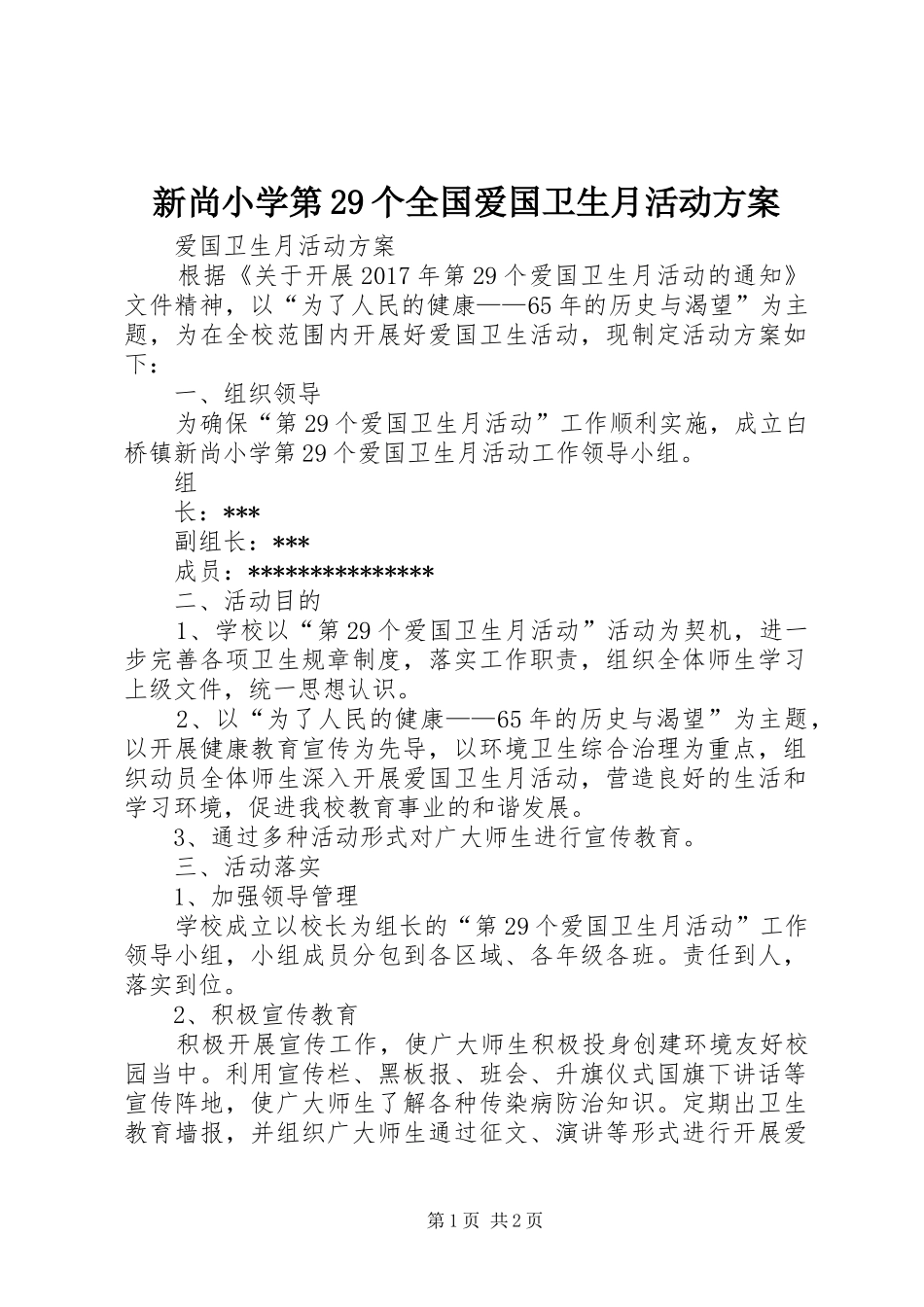 新尚小学第29个全国爱国卫生月活动方案

爱国卫生月活动方案

根据《关于开展2017年第29个爱国卫生月活动的通知》文件精神，以“为了人民的健康——65年的历史与渴望”为主题，为在全校范围内开展好爱国卫生活动，现制定活动方案如下：

一、组织领导

为确保“第29个爱国卫生月活动”工作顺利实施，成立白桥镇新尚小学第29个爱国卫生月活动工作领导小组。

组

长：***

副组长：***

成员：***************

二、活动目的

1、学校以“第29个爱国卫生月活动”活动为契机，进一步完善各项卫生规章制度，落实工作职责，组织全体师生学习上级文件，统一思想认识。

2、以“为了人民的健康——65年的历史与渴望”为主题，以开展健康教育宣传为先导，以环境卫生综合治理为重点，组织动员全体师生深入开展爱国卫生月活动，营造良好的生活和学习环境，促进我校教育事业的和谐发展。

3、通过多种活动形式对广大师生进行宣传教育。

三、活动落实

1、加强领导管理

学校成立以校长为组长的“第29个爱国卫生月活动”工作领导小组，小组成员分包到各区域、各年级各班。责任到人，落实到位。

2、积极宣传教育

积极开展宣传工作，使广大师生积极投身创建环境友好校园当中。利用宣传栏、黑板报、班会、升旗仪式国旗下讲话等宣传阵地，使广大师生了解各种传染病防治知识。定期出卫生教育墙报，并组织广大师生通过征文、演讲等形式进行开展爱

第1页 共2页